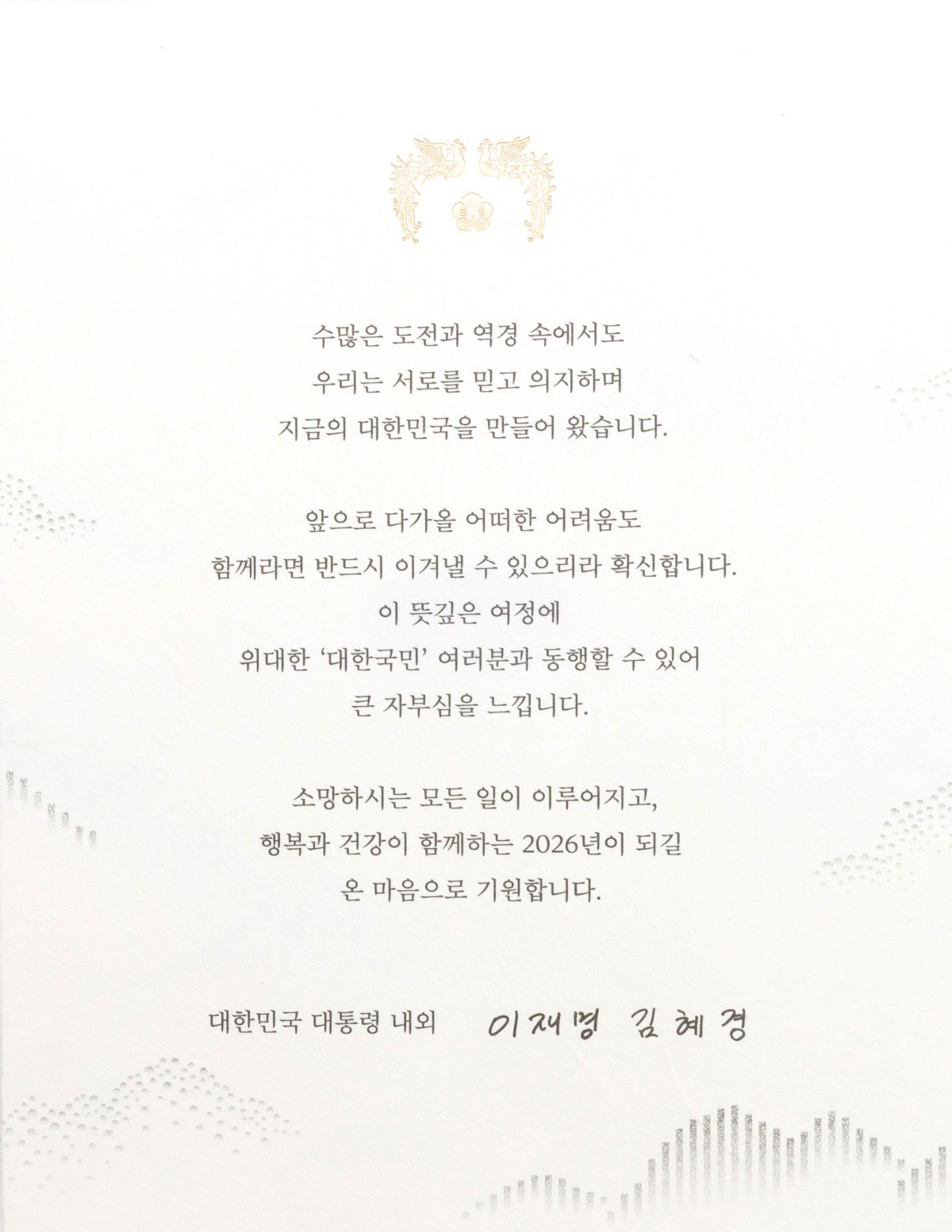 수많은 도전과 역경 속에서도
우리는 서로를 믿고 의지하며
지금의 대한민국을 만들어 왔습니다.

앞으로 다가올 어떠한 어려움도
함께라면 반드시 이겨낼 수 있으리라 확신합니다.
이 뜻깊은 여정에
위대한 '대한국민' 여러분과 동행할 수 있어
큰 자부심을 느낍니다.

소망하시는 모든 일이 이루어지고,
행복과 건강이 함께하는 2026년이 되길
온 마음으로 기원합니다.

대한민국 대통령 내외 이재명 김혜경